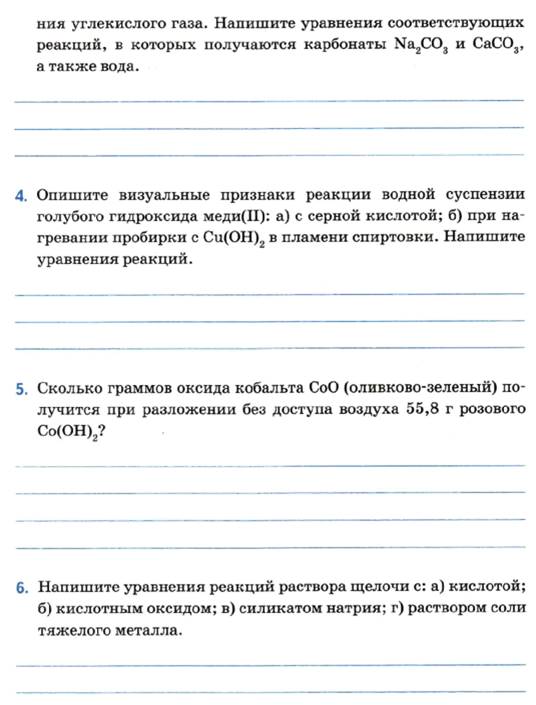 ния углекислого газа. Напишите уравнения соответствующих реакций, в которых получаются карбонаты $Na_2CO_3$ и $CaCO_3$, а также вода.

4. Опишите визуальные признаки реакции водной суспензии голубого гидроксида меди(II): а) с серной кислотой; б) при нагревании пробирки с $Cu(OH)_2$ в пламени спиртовки. Напишите уравнения реакций.

5. Сколько граммов оксида кобальта CoO (оливково-зеленый) получится при разложении без доступа воздуха 55,8 г розового $Co(OH)_2$?

6. Напишите уравнения реакций раствора щелочи с: а) кислотой; б) кислотным оксидом; в) силикатом натрия; г) раствором соли тяжелого металла.